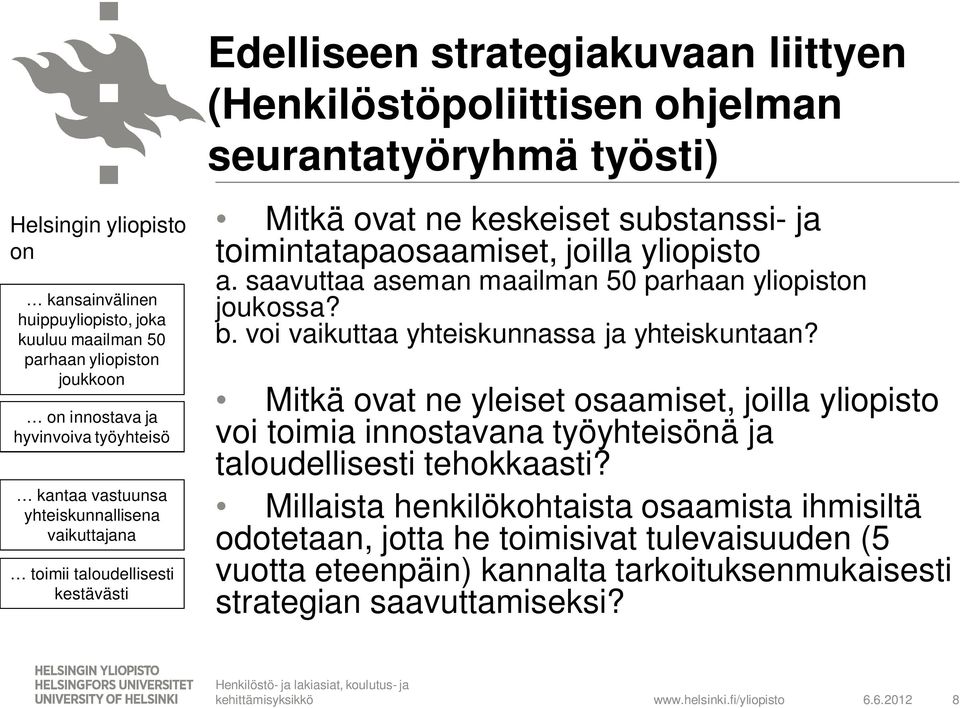 Edelliseen strategiakuvaan liittyen (Henkilöstöpoliittisen ohjelman seurantatyöryhmä työsti)

Helsingin yliopisto on

… kansainvälinen huippuyliopisto, joka kuuluu maailman 50 parhaan yliopiston joukkoon

… on innostava ja hyvinvoiva työyhteisö

… kantaa vastuunsa yhteiskunnallisena vaikuttajana

… toimii taloudellisesti kestävästi

• Mitkä ovat ne keskeiset substanssi- ja toimintatapaosaamiset, joilla yliopisto
a. saavuttaa aseman maailman 50 parhaan yliopiston joukossa?
b. voi vaikuttaa yhteiskunnassa ja yhteiskuntaan?

• Mitkä ovat ne yleiset osaamiset, joilla yliopisto voi toimia innostavana työyhteisönä ja taloudellisesti tehokkaasti?

• Millaista henkilökohtaista osaamista ihmisiltä odotetaan, jotta he toimisivat tulevaisuuden (5 vuotta eteenpäin) kannalta tarkoituksenmukaisesti strategian saavuttamiseksi?

HELSINGIN YLIOPISTO
HELSINGFORS UNIVERSITET
UNIVERSITY OF HELSINKI

Henkilöstö- ja lakiasiat, koulutus- ja kehittämisyksikkö

www.helsinki.fi/yliopisto

6.6.2012

8